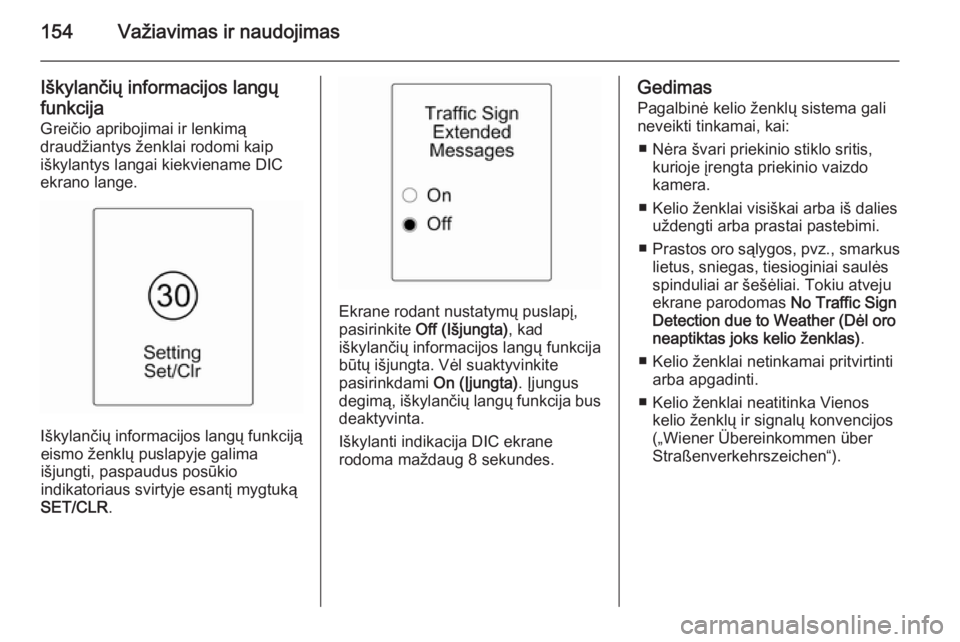 154 Važiavimas ir naudojimas

Iškylančių informacijos langų funkcija
Greičio apribojimai ir lenkimą draudžiantys ženklai rodomi kaip iškylantys langai kiekviename DIC ekrano lange.

30
Setting
Set/Clr

Iškylančių informacijos langų funkciją eismo ženklų puslapyje galima išjungti, paspaudus posūkio indikatoriaus svirtyje esantį mygtuką SET/CLR.

Traffic Sign Extended Messages
On
Off

Ekrane rodant nustatymų puslapį, pasirinkite Off (Išjungta), kad iškylančių informacijos langų funkcija būtų išjungta. Vėl suaktyvinkite pasirinkdami On (Įjungta). Įjungus degimą, iškylančių langų funkcija bus deaktyvinta.

Iškylanti indikacija DIC ekrane rodoma maždaug 8 sekundes.

Gedimas
Pagalbinė kelio ženklų sistema gali neveikti tinkamai, kai:

■ Nėra švari priekinio stiklo sritis, kurioje įrengta priekinio vaizdo kamera.

■ Kelio ženklai visiškai arba iš dalies uždengti arba prastai pastebimi.

■ Prastos oro sąlygos, pvz., smarkus lietus, sniegas, tiesioginiai saulės spinduliai ar šešėliai. Tokiu atveju ekrane parodomas No Traffic Sign Detection due to Weather (Dėl oro neaptiktas joks kelio ženklas).

■ Kelio ženklai netinkamai pritvirtinti arba apgadinti.

■ Kelio ženklai neatitinka Vienos kelio ženklų ir signalų konvencijos („Wiener Übereinkommen über Straßenverkehrszeichen“).

carmanualsonline.info